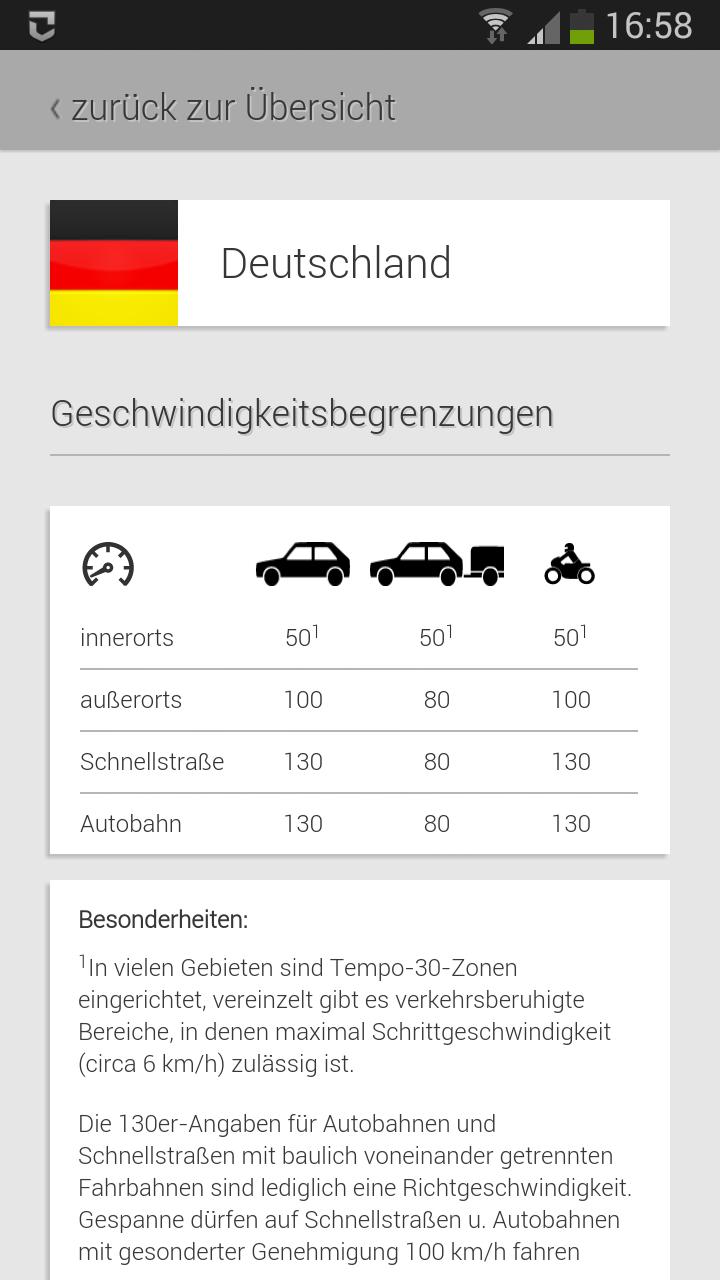 16:58

‹ zurück zur Übersicht

Deutschland

Geschwindigkeitsbegrenzungen

| | | | |
|---|---|---|---|
| innerorts | $50^1$ | $50^1$ | $50^1$ |
| außerorts | 100 | 80 | 100 |
| Schnellstraße | 130 | 80 | 130 |
| Autobahn | 130 | 80 | 130 |

Besonderheiten:

$^1$In vielen Gebieten sind Tempo-30-Zonen eingerichtet, vereinzelt gibt es verkehrsberuhigte Bereiche, in denen maximal Schrittgeschwindigkeit (circa 6 km/h) zulässig ist.

Die 130er-Angaben für Autobahnen und Schnellstraßen mit baulich voneinander getrennten Fahrbahnen sind lediglich eine Richtgeschwindigkeit. Gespanne dürfen auf Schnellstraßen u. Autobahnen mit gesonderter Genehmigung 100 km/h fahren